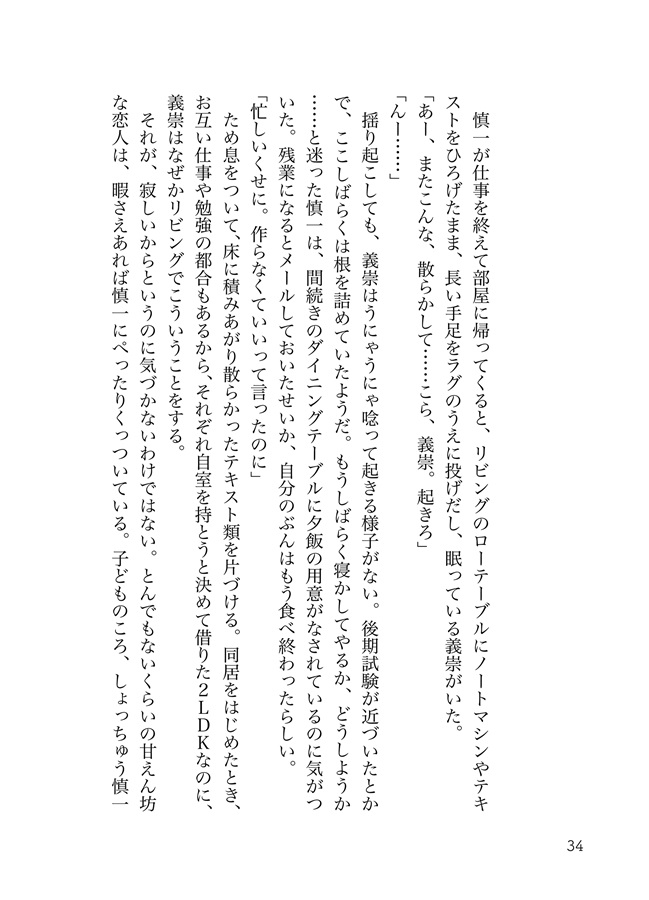 慎一が仕事を終えて部屋に帰ってくると、リビングのローテーブルにノートマシンやテキストをひろげたまま、長い手足をラグのうえに投げだし、眠っている義崇がいた。

「あー、またこんな、散らかして……こら、義崇。起きろ」

「んー……」

揺り起こしても、義崇はうにゃうにゃ唸って起きる様子がない。後期試験が近づいたとかで、ここしばらくは根を詰めていたようだ。もうしばらく寝かしてやるか、どうしようか……と迷った慎一は、間続きのダイニングテーブルに夕飯の用意がなされているのに気がついた。残業になるとメールしておいたせいか、自分のぶんはもう食べ終わったらしい。

「忙しいくせに。作らなくていいって言ったのに」

ため息をついて、床に積みあがり散らかったテキスト類を片づける。同居をはじめたとき、お互い仕事や勉強の都合もあるから、それぞれ自室を持とうと決めて借りた2LDKなのに、義崇はなぜかリビングでこういうことをする。

それが、寂しいからというのに気づかないわけではない。とんでもないくらいの甘えん坊な恋人は、暇さえあれば慎一にべったりくっついている。子どものころ、しょっちゅう慎一

34